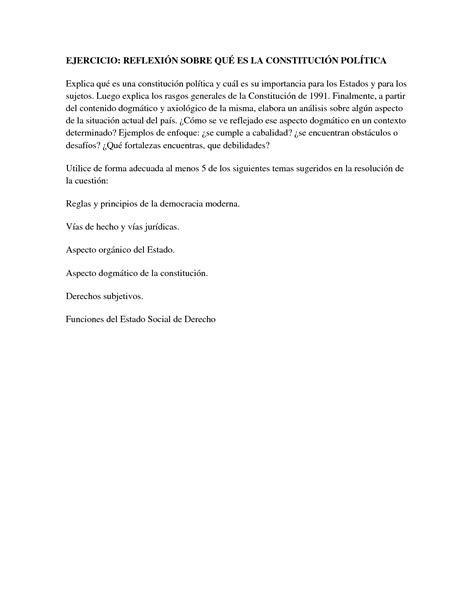 EJERCICIO: REFLEXIÓN SOBRE QUÉ ES LA CONSTITUCIÓN POLÍTICA

Explica qué es una constitución política y cuál es su importancia para los Estados y para los sujetos. Luego explica los rasgos generales de la Constitución de 1991. Finalmente, a partir del contenido dogmático y axiológico de la misma, elabora un análisis sobre algún aspecto de la situación actual del país. ¿Cómo se ve reflejado ese aspecto dogmático en un contexto determinado? Ejemplos de enfoque: ¿se cumple a cabalidad? ¿se encuentran obstáculos o desafíos? ¿Qué fortalezas encuentras, que debilidades?

Utilice de forma adecuada al menos 5 de los siguientes temas sugeridos en la resolución de la cuestión:

Reglas y principios de la democracia moderna.

Vías de hecho y vías jurídicas.

Aspecto orgánico del Estado.

Aspecto dogmático de la constitución.

Derechos subjetivos.

Funciones del Estado Social de Derecho